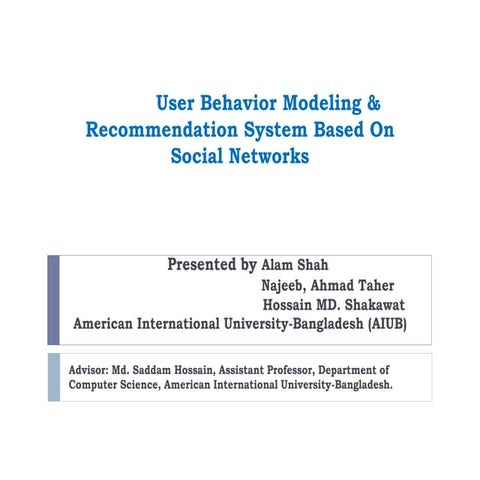 User Behavior Modeling & Recommendation System Based On Social Networks

Presented by Alam Shah
Najeeb, Ahmad Taher
Hossain MD. Shakawat
American International University-Bangladesh (AIUB)

Advisor: Md. Saddam Hossain, Assistant Professor, Department of Computer Science, American International University-Bangladesh.